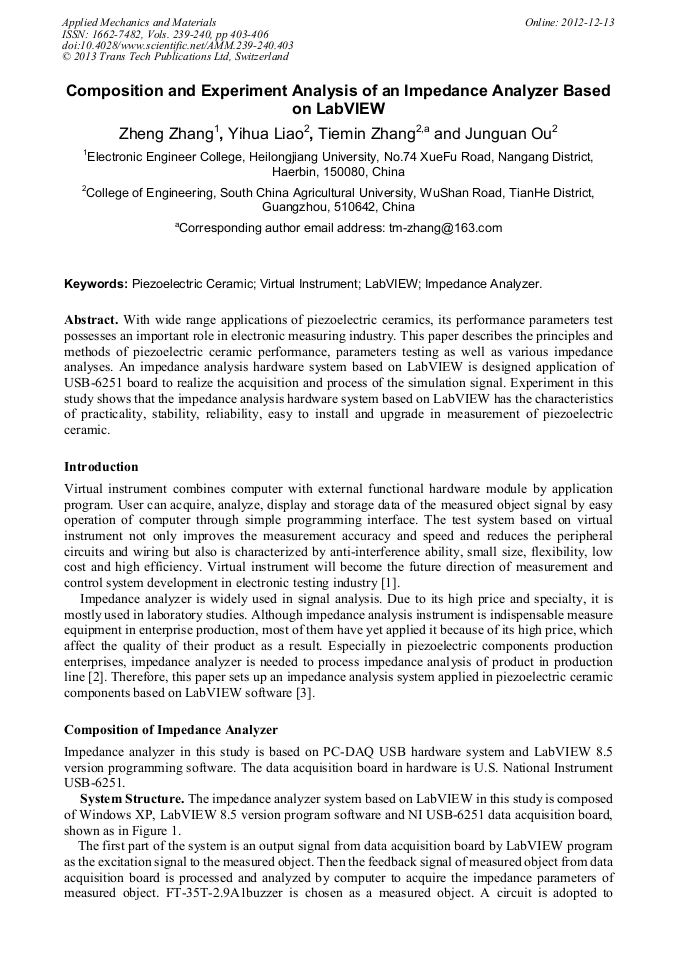 Applied Mechanics and Materials
ISSN: 1662-7482, Vols. 239-240, pp 403-406
doi:10.4028/www.scientific.net/AMM.239-240.403
© 2013 Trans Tech Publications Ltd, Switzerland

Online: 2012-12-13

Composition and Experiment Analysis of an Impedance Analyzer Based on LabVIEW

Zheng Zhang$^1$, Yihua Liao$^2$, Tiemin Zhang$^{2,a}$ and Junguan Ou$^2$

$^1$Electronic Engineer College, Heilongjiang University, No.74 XueFu Road, Nangang District, Haerbin, 150080, China

$^2$College of Engineering, South China Agricultural University, WuShan Road, TianHe District, Guangzhou, 510642, China

$^a$Corresponding author email address: tm-zhang@163.com

Keywords: Piezoelectric Ceramic; Virtual Instrument; LabVIEW; Impedance Analyzer.

Abstract. With wide range applications of piezoelectric ceramics, its performance parameters test possesses an important role in electronic measuring industry. This paper describes the principles and methods of piezoelectric ceramic performance, parameters testing as well as various impedance analyses. An impedance analysis hardware system based on LabVIEW is designed application of USB-6251 board to realize the acquisition and process of the simulation signal. Experiment in this study shows that the impedance analysis hardware system based on LabVIEW has the characteristics of practicality, stability, reliability, easy to install and upgrade in measurement of piezoelectric ceramic.

Introduction

Virtual instrument combines computer with external functional hardware module by application program. User can acquire, analyze, display and storage data of the measured object signal by easy operation of computer through simple programming interface. The test system based on virtual instrument not only improves the measurement accuracy and speed and reduces the peripheral circuits and wiring but also is characterized by anti-interference ability, small size, flexibility, low cost and high efficiency. Virtual instrument will become the future direction of measurement and control system development in electronic testing industry [1].

Impedance analyzer is widely used in signal analysis. Due to its high price and specialty, it is mostly used in laboratory studies. Although impedance analysis instrument is indispensable measure equipment in enterprise production, most of them have yet applied it because of its high price, which affect the quality of their product as a result. Especially in piezoelectric components production enterprises, impedance analyzer is needed to process impedance analysis of product in production line [2]. Therefore, this paper sets up an impedance analysis system applied in piezoelectric ceramic components based on LabVIEW software [3].

Composition of Impedance Analyzer

Impedance analyzer in this study is based on PC-DAQ USB hardware system and LabVIEW 8.5 version programming software. The data acquisition board in hardware is U.S. National Instrument USB-6251.

System Structure. The impedance analyzer system based on LabVIEW in this study is composed of Windows XP, LabVIEW 8.5 version program software and NI USB-6251 data acquisition board, shown as in Figure 1.

The first part of the system is an output signal from data acquisition board by LabVIEW program as the excitation signal to the measured object. Then the feedback signal of measured object from data acquisition board is processed and analyzed by computer to acquire the impedance parameters of measured object. FT-35T-2.9A1buzzer is chosen as a measured object. A circuit is adopted to